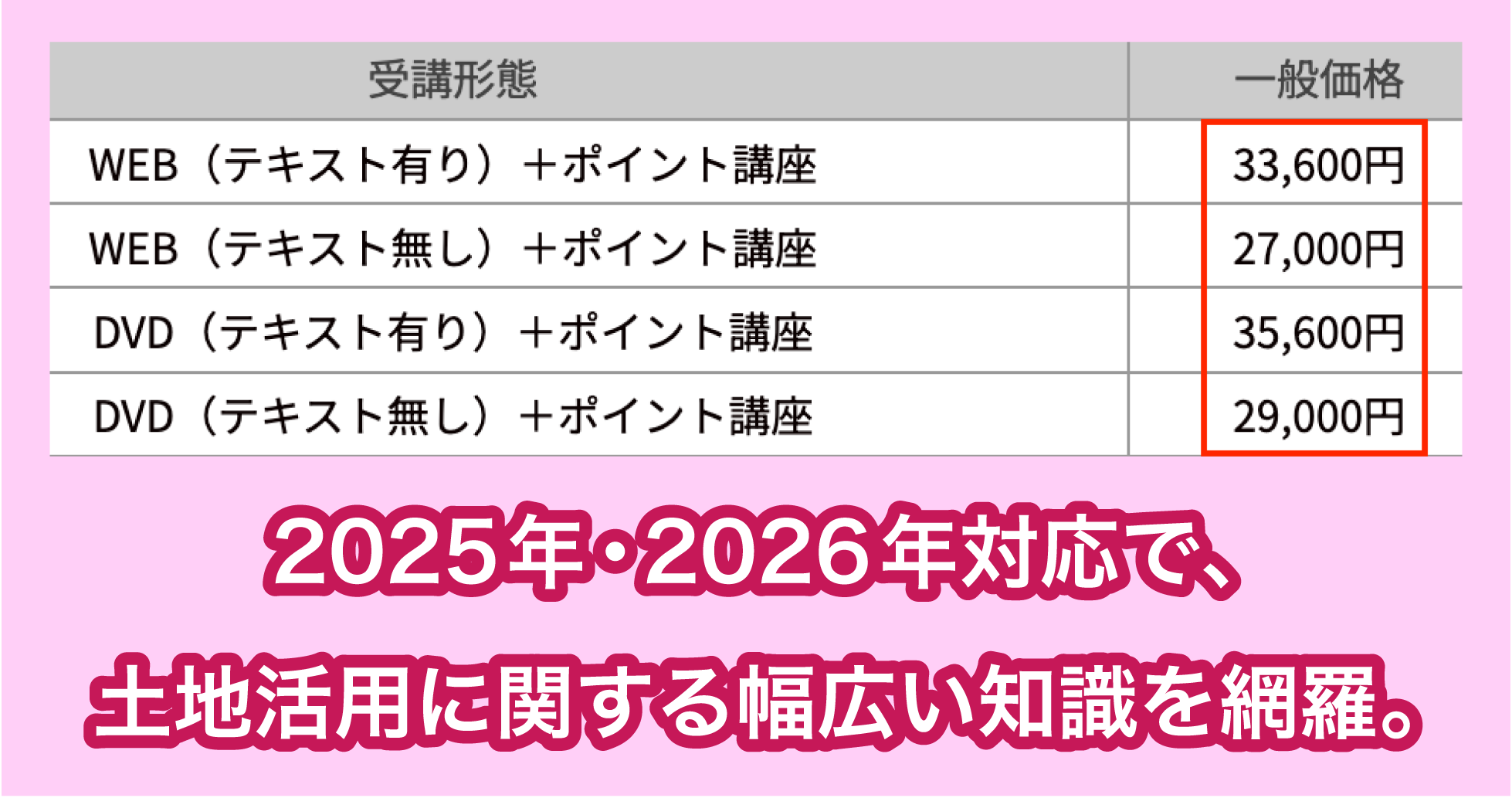 | 受講形態 | 一般価格 |
|---|---|
| WEB（テキスト有り）＋ポイント講座 | 33,600円 |
| WEB（テキスト無し）＋ポイント講座 | 27,000円 |
| DVD（テキスト有り）＋ポイント講座 | 35,600円 |
| DVD（テキスト無し）＋ポイント講座 | 29,000円 |

2025年・2026年対応で、

土地活用に関する幅広い知識を網羅。